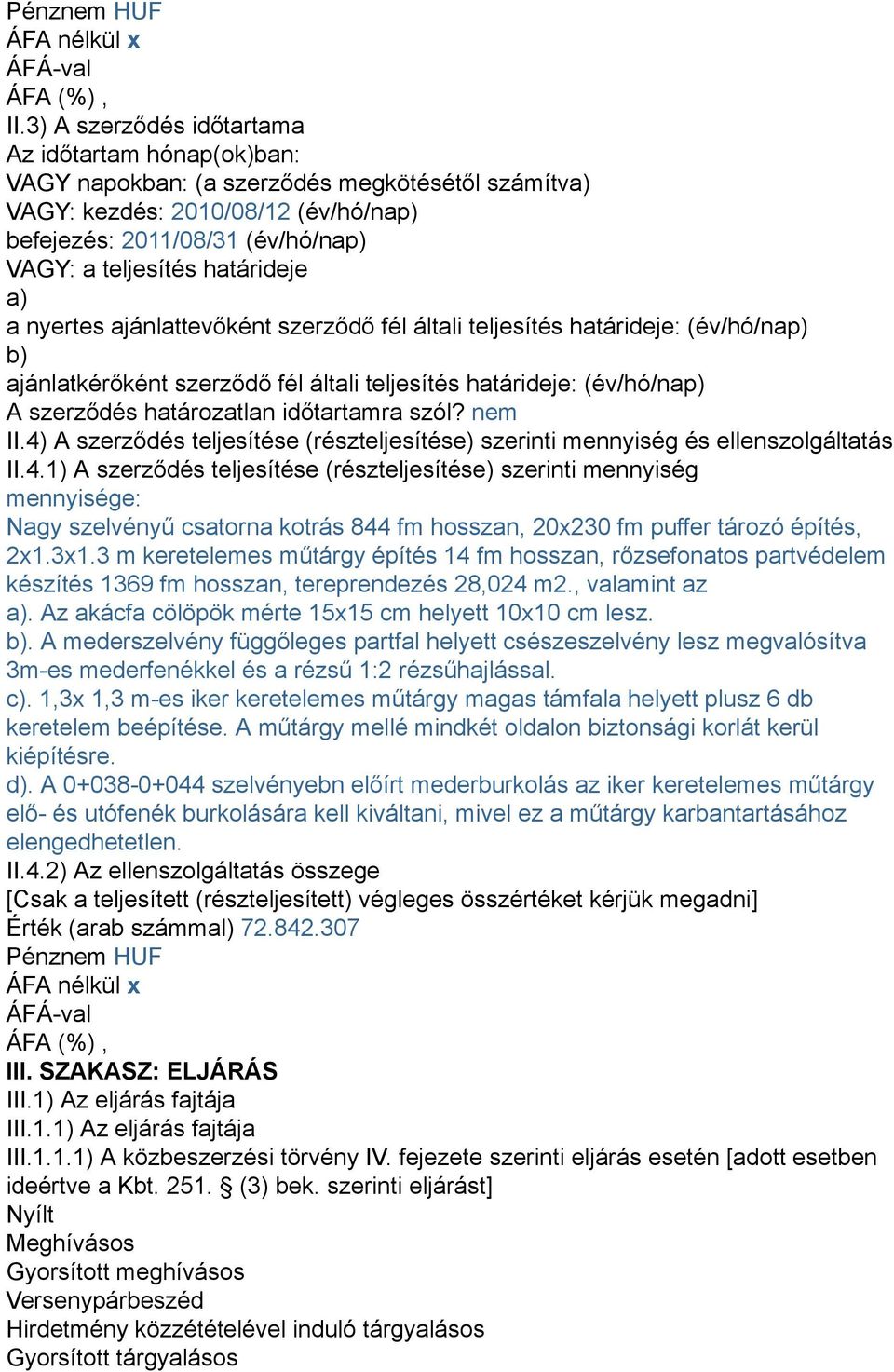 Pénznem HUF
ÁFA nélkül x
ÁFÁ-val
ÁFA (%) ,
II.3) A szerződés időtartama
Az időtartam hónap(ok)ban:
VAGY napokban: (a szerződés megkötésétől számítva)
VAGY: kezdés: 2010/08/12 (év/hó/nap)
befejezés: 2011/08/31 (év/hó/nap)
VAGY: a teljesítés határideje
a)
a nyertes ajánlattevőként szerződő fél általi teljesítés határideje: (év/hó/nap)
b)
ajánlatkérőként szerződő fél általi teljesítés határideje: (év/hó/nap)
A szerződés határozatlan időtartamra szól? nem
II.4) A szerződés teljesítése (részteljesítése) szerinti mennyiség és ellenszolgáltatás
II.4.1) A szerződés teljesítése (részteljesítése) szerinti mennyiség
mennyisége:
Nagy szelvényű csatorna kotrás 844 fm hosszan, 20x230 fm puffer tározó építés, 2x1.3x1.3 m keretelemes műtárgy építés 14 fm hosszan, rőzsefonatos partvédelem készítés 1369 fm hosszan, tereprendezés 28,024 m2., valamint az
a). Az akácfa cölöpök mérte 15x15 cm helyett 10x10 cm lesz.
b). A mederszelvény függőleges partfal helyett csészeszelvény lesz megvalósítva 3m-es mederfenékkel és a rézsű 1:2 rézsűhajlással.
c). 1,3x 1,3 m-es iker keretelemes műtárgy magas támfala helyett plusz 6 db keretelem beépítése. A műtárgy mellé mindkét oldalon biztonsági korlát kerül kiépítésre.
d). A 0+038-0+044 szelvényebn előírt mederburkolás az iker keretelemes műtárgy elő- és utófenék burkolására kell kiváltani, mivel ez a műtárgy karbantartásához elengedhetetlen.
II.4.2) Az ellenszolgáltatás összege
[Csak a teljesített (részteljesített) végleges összértéket kérjük megadni]
Érték (arab számmal) 72.842.307
Pénznem HUF
ÁFA nélkül x
ÁFÁ-val
ÁFA (%) ,
III. SZAKASZ: ELJÁRÁS
III.1) Az eljárás fajtája
III.1.1) Az eljárás fajtája
III.1.1.1) A közbeszerzési törvény IV. fejezete szerinti eljárás esetén [adott esetben ideértve a Kbt. 251. § (3) bek. szerinti eljárást]
Nyílt
Meghívásos
Gyorsított meghívásos
Versenypárbeszéd
Hirdetmény közzétételével induló tárgyalásos
Gyorsított tárgyalásos